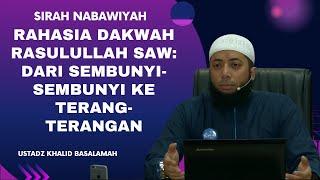 SIRAH NABAWIYAH

RAHASIA DAKWAH RASULULLAH SAW: DARI SEMBUNYI-SEMBUNYI KE TERANG-TERANGAN

USTADZ KHALID BASALAMAH